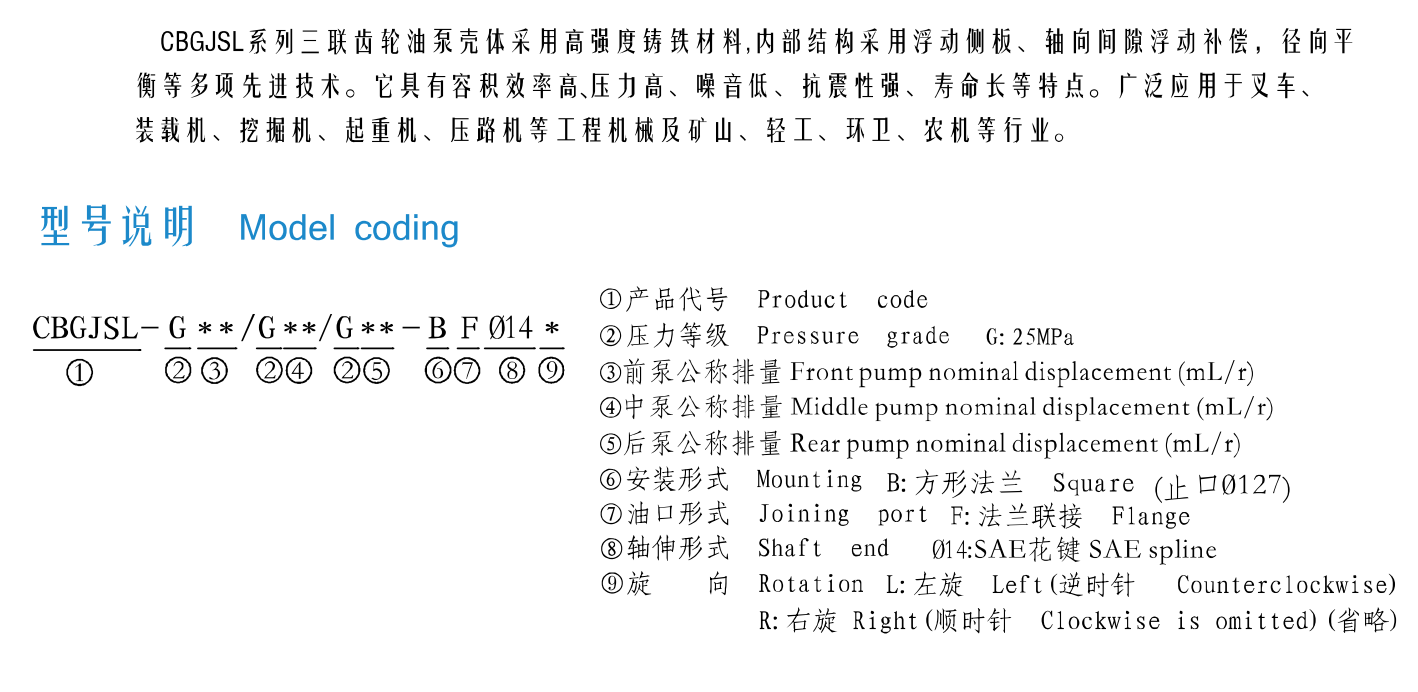 CBGJSL系列三联齿轮油泵壳体采用高强度铸铁材料,内部结构采用浮动侧板、轴向间隙浮动补偿，径向平衡等多项先进技术。它具有容积效率高、压力高、噪音低、抗震性强、寿命长等特点。广泛应用于叉车、装载机、挖掘机、起重机、压路机等工程机械及矿山、轻工、环卫、农机等行业。

型号说明 Model coding

CBGJSL-G**/G**/G**-B F Ø14 *
① ②③ ②④ ②⑤ ⑥⑦ ⑧ ⑨

①产品代号 Product code
②压力等级 Pressure grade G: 25MPa
③前泵公称排量 Front pump nominal displacement (mL/r)
④中泵公称排量 Middle pump nominal displacement (mL/r)
⑤后泵公称排量 Rear pump nominal displacement (mL/r)
⑥安装形式 Mounting B: 方形法兰 Square (止口Ø127)
⑦油口形式 Joining port F: 法兰联接 Flange
⑧轴伸形式 Shaft end Ø14:SAE花键 SAE spline
⑨旋 向 Rotation L: 左旋 Left(逆时针 Counterclockwise)
R: 右旋 Right(顺时针 Clockwise is omitted)(省略)